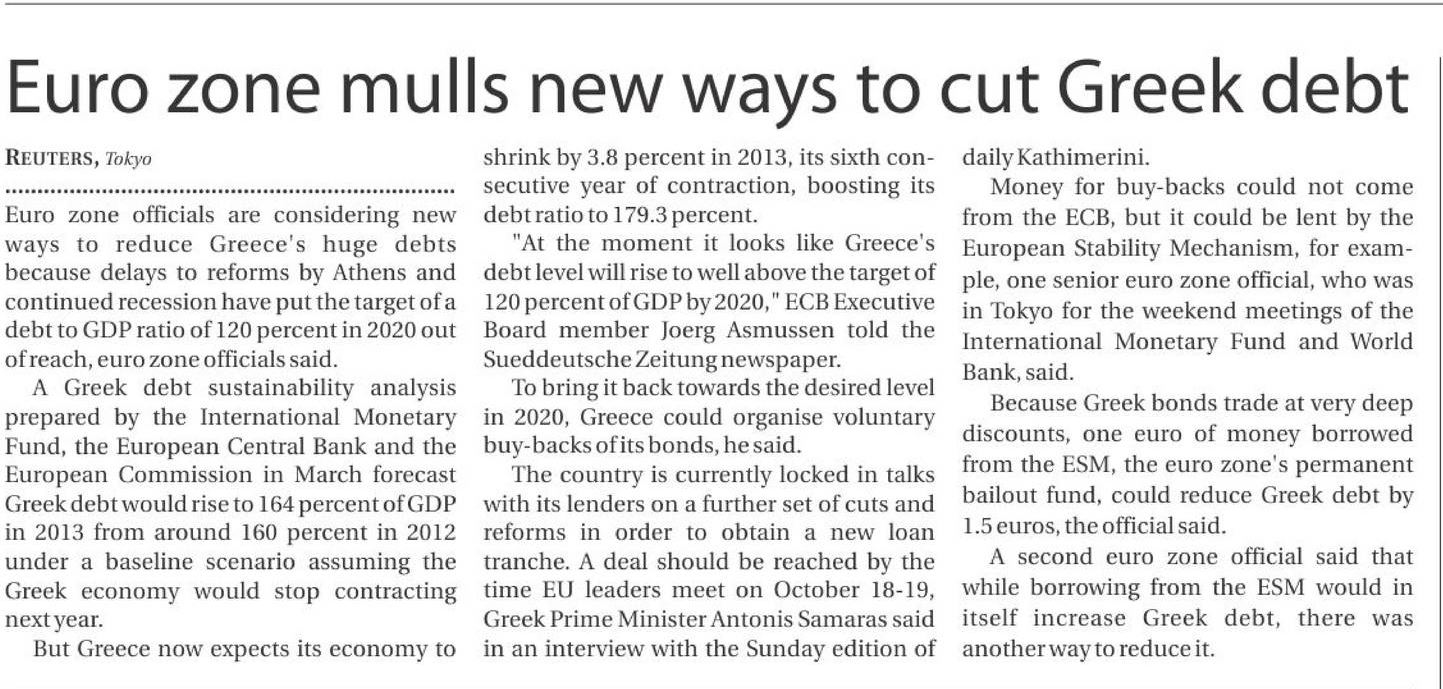 Euro zone mulls new ways to cut Greek debt

REUTERS, Tokyo

Euro zone officials are considering new ways to reduce Greece's huge debts because delays to reforms by Athens and continued recession have put the target of a debt to GDP ratio of 120 percent in 2020 out of reach, euro zone officials said.

A Greek debt sustainability analysis prepared by the International Monetary Fund, the European Central Bank and the European Commission in March forecast Greek debt would rise to 164 percent of GDP in 2013 from around 160 percent in 2012 under a baseline scenario assuming the Greek economy would stop contracting next year.

But Greece now expects its economy to shrink by 3.8 percent in 2013, its sixth consecutive year of contraction, boosting its debt ratio to 179.3 percent.

"At the moment it looks like Greece's debt level will rise to well above the target of 120 percent of GDP by 2020," ECB Executive Board member Joerg Asmussen told the Sueddeutsche Zeitung newspaper.

To bring it back towards the desired level in 2020, Greece could organise voluntary buy-backs of its bonds, he said.

The country is currently locked in talks with its lenders on a further set of cuts and reforms in order to obtain a new loan tranche. A deal should be reached by the time EU leaders meet on October 18-19, Greek Prime Minister Antonis Samaras said in an interview with the Sunday edition of daily Kathimerini.

Money for buy-backs could not come from the ECB, but it could be lent by the European Stability Mechanism, for example, one senior euro zone official, who was in Tokyo for the weekend meetings of the International Monetary Fund and World Bank, said.

Because Greek bonds trade at very deep discounts, one euro of money borrowed from the ESM, the euro zone's permanent bailout fund, could reduce Greek debt by 1.5 euros, the official said.

A second euro zone official said that while borrowing from the ESM would in itself increase Greek debt, there was another way to reduce it.